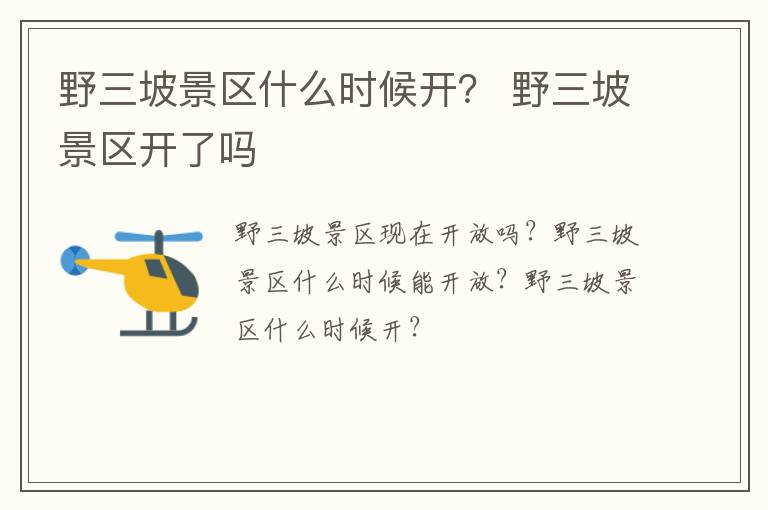 野三坡景区什么时候开？ 野三坡景区开了吗

野三坡景区现在开放吗？野三坡景区什么时候能开放？野三坡景区什么时候开？